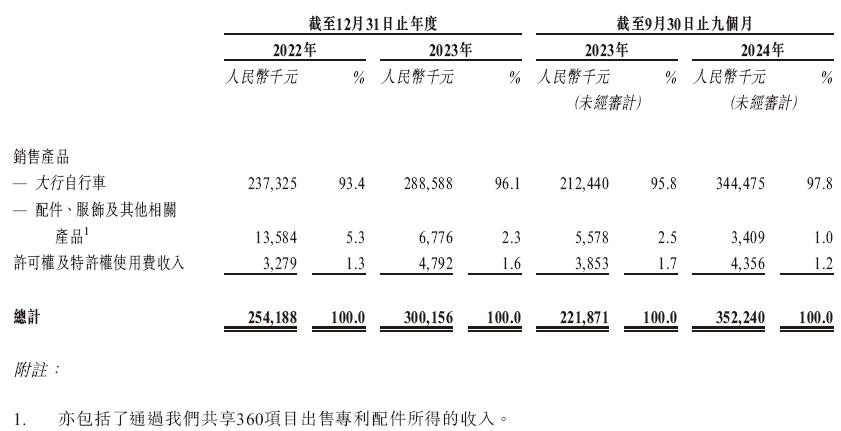 | | 截至12月31日止年度 | | | | 截至9月30日止九個月 | | | |
|---|---|---|---|---|---|---|---|---|
| | 2022年 | | 2023年 | | 2023年 | | 2024年 | |
| | 人民幣千元 | % | 人民幣千元 | % | 人民幣千元 (未經審計) | % | 人民幣千元 (未經審計) | % |
| 銷售產品 | | | | | | | | |
| — 大行自行車 | 237,325 | 93.4 | 288,588 | 96.1 | 212,440 | 95.8 | 344,475 | 97.8 |
| — 配件、服飾及其他相關產品$^1$ | 13,584 | 5.3 | 6,776 | 2.3 | 5,578 | 2.5 | 3,409 | 1.0 |
| 許可權及特許權使用費收入 | 3,279 | 1.3 | 4,792 | 1.6 | 3,853 | 1.7 | 4,356 | 1.2 |
| 總計 | 254,188 | 100.0 | 300,156 | 100.0 | 221,871 | 100.0 | 352,240 | 100.0 |

附註：

1. 亦包括了通過我們共享360項目出售專利配件所得的收入。